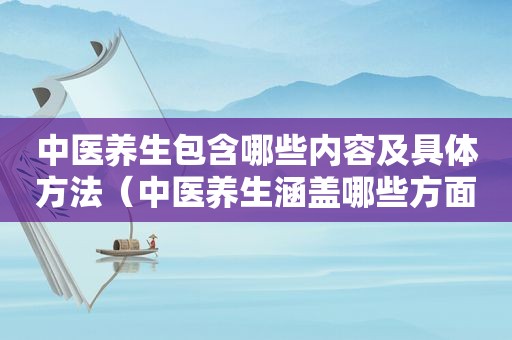 中医养生包含哪些内容及具体方法（中医养生涵盖哪些方面